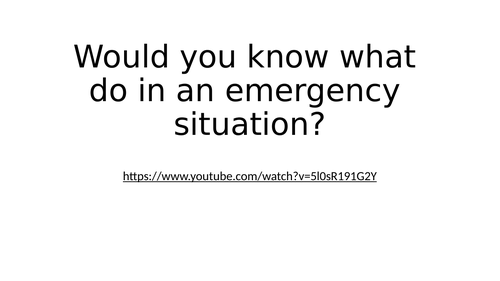 Would you know what do in an emergency situation?

https://www.youtube.com/watch?v=5l0sR191G2Y